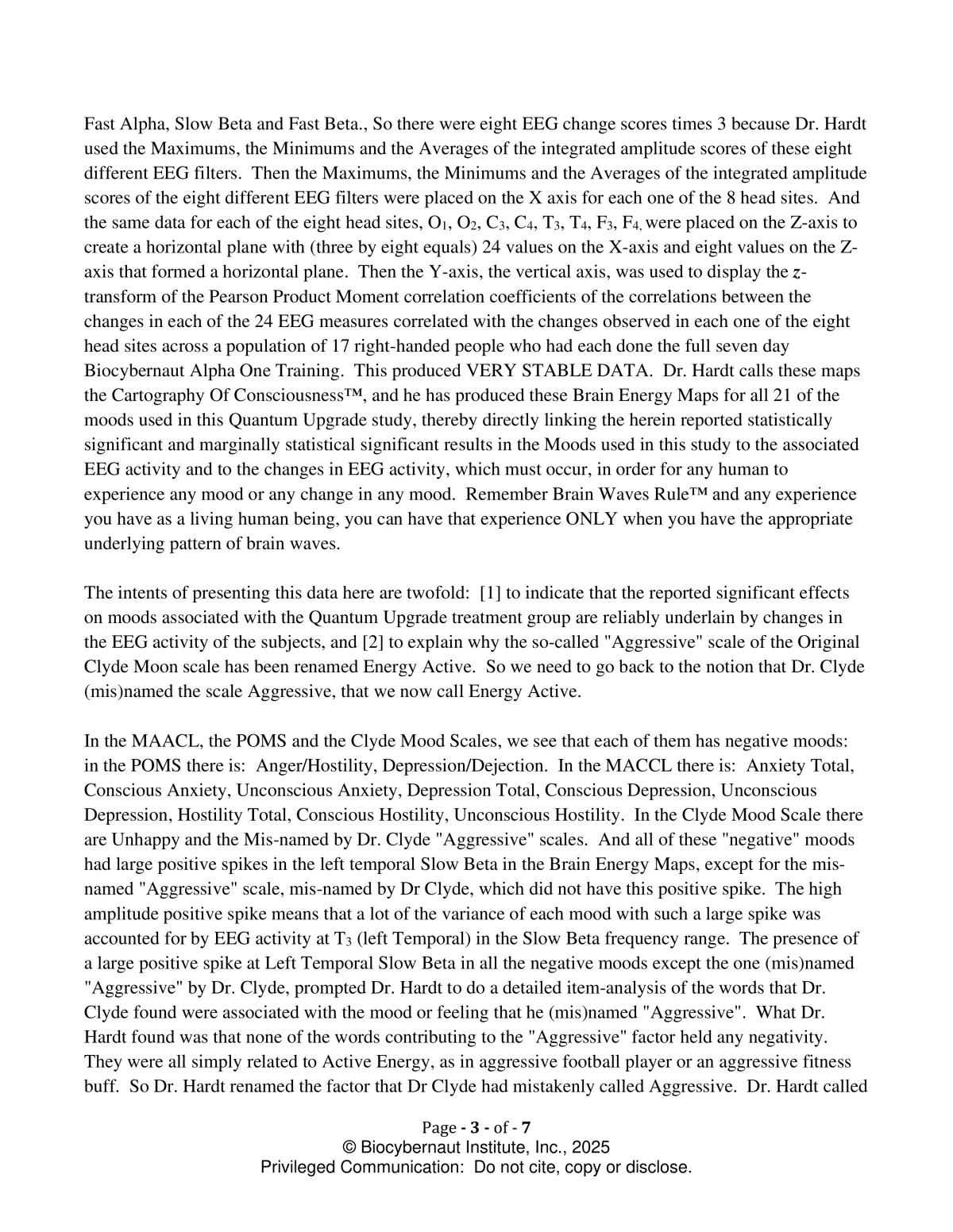 Fast Alpha, Slow Beta and Fast Beta., So there were eight EEG change scores times 3 because Dr. Hardt used the Maximums, the Minimums and the Averages of the integrated amplitude scores of these eight different EEG filters. Then the Maximums, the Minimums and the Averages of the integrated amplitude scores of the eight different EEG filters were placed on the X axis for each one of the 8 head sites. And the same data for each of the eight head sites, $O_1$, $O_2$, $C_3$, $C_4$, $T_3$, $T_4$, $F_3$, $F_4$, were placed on the Z-axis to create a horizontal plane with (three by eight equals) 24 values on the X-axis and eight values on the Z-axis that formed a horizontal plane. Then the Y-axis, the vertical axis, was used to display the $z$-transform of the Pearson Product Moment correlation coefficients of the correlations between the changes in each of the 24 EEG measures correlated with the changes observed in each one of the eight head sites across a population of 17 right-handed people who had each done the full seven day Biocybernaut Alpha One Training. This produced VERY STABLE DATA. Dr. Hardt calls these maps the Cartography Of Consciousness™, and he has produced these Brain Energy Maps for all 21 of the moods used in this Quantum Upgrade study, thereby directly linking the herein reported statistically significant and marginally statistical significant results in the Moods used in this study to the associated EEG activity and to the changes in EEG activity, which must occur, in order for any human to experience any mood or any change in any mood. Remember Brain Waves Rule™ and any experience you have as a living human being, you can have that experience ONLY when you have the appropriate underlying pattern of brain waves.

The intents of presenting this data here are twofold: [1] to indicate that the reported significant effects on moods associated with the Quantum Upgrade treatment group are reliably underlain by changes in the EEG activity of the subjects, and [2] to explain why the so-called "Aggressive" scale of the Original Clyde Moon scale has been renamed Energy Active. So we need to go back to the notion that Dr. Clyde (mis)named the scale Aggressive, that we now call Energy Active.

In the MAACL, the POMS and the Clyde Mood Scales, we see that each of them has negative moods: in the POMS there is: Anger/Hostility, Depression/Dejection. In the MACCL there is: Anxiety Total, Conscious Anxiety, Unconscious Anxiety, Depression Total, Conscious Depression, Unconscious Depression, Hostility Total, Conscious Hostility, Unconscious Hostility. In the Clyde Mood Scale there are Unhappy and the Mis-named by Dr. Clyde "Aggressive" scales. And all of these "negative" moods had large positive spikes in the left temporal Slow Beta in the Brain Energy Maps, except for the mis-named "Aggressive" scale, mis-named by Dr Clyde, which did not have this positive spike. The high amplitude positive spike means that a lot of the variance of each mood with such a large spike was accounted for by EEG activity at $T_3$ (left Temporal) in the Slow Beta frequency range. The presence of a large positive spike at Left Temporal Slow Beta in all the negative moods except the one (mis)named "Aggressive" by Dr. Clyde, prompted Dr. Hardt to do a detailed item-analysis of the words that Dr. Clyde found were associated with the mood or feeling that he (mis)named "Aggressive". What Dr. Hardt found was that none of the words contributing to the "Aggressive" factor held any negativity. They were all simply related to Active Energy, as in aggressive football player or an aggressive fitness buff. So Dr. Hardt renamed the factor that Dr Clyde had mistakenly called Aggressive. Dr. Hardt called

Page - 3 - of - 7
© Biocybernaut Institute, Inc., 2025
Privileged Communication: Do not cite, copy or disclose.